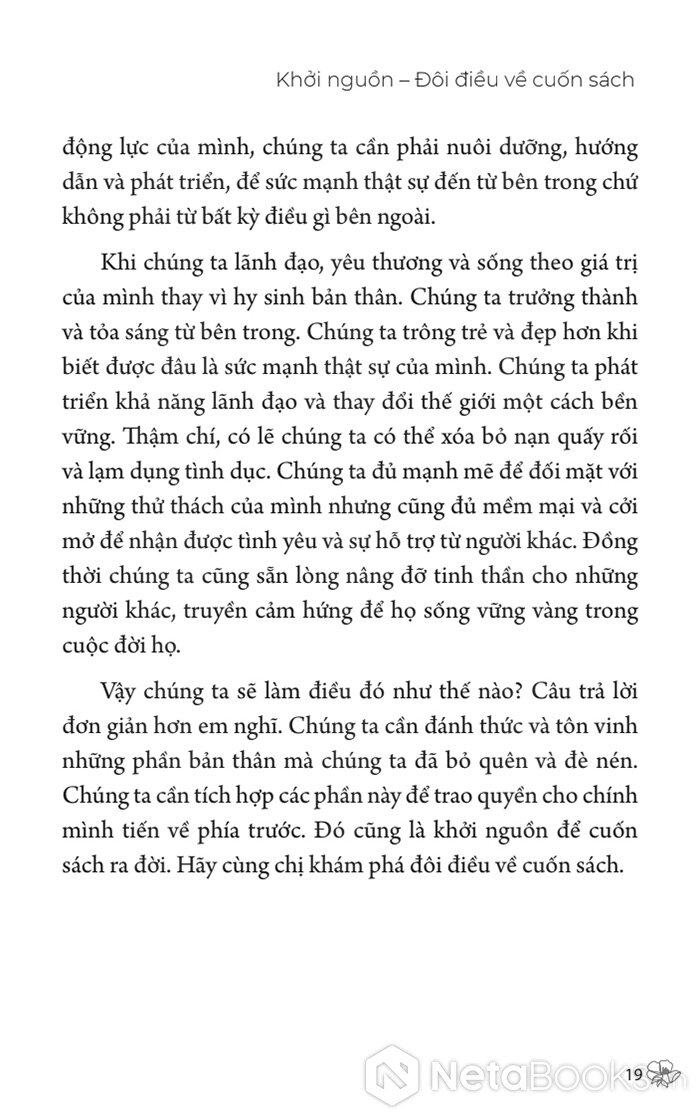 Khởi nguồn – Đôi điều về cuốn sách

động lực của mình, chúng ta cần phải nuôi dưỡng, hướng dẫn và phát triển, để sức mạnh thật sự đến từ bên trong chứ không phải từ bất kỳ điều gì bên ngoài.

Khi chúng ta lãnh đạo, yêu thương và sống theo giá trị của mình thay vì hy sinh bản thân. Chúng ta trưởng thành và tỏa sáng từ bên trong. Chúng ta trông trẻ và đẹp hơn khi biết được đâu là sức mạnh thật sự của mình. Chúng ta phát triển khả năng lãnh đạo và thay đổi thế giới một cách bền vững. Thậm chí, có lẽ chúng ta có thể xóa bỏ nạn quấy rối và lạm dụng tình dục. Chúng ta đủ mạnh mẽ để đối mặt với những thử thách của mình nhưng cũng đủ mềm mại và cởi mở để nhận được tình yêu và sự hỗ trợ từ người khác. Đồng thời chúng ta cũng sẵn lòng nâng đỡ tinh thần cho những người khác, truyền cảm hứng để họ sống vững vàng trong cuộc đời họ.

Vậy chúng ta sẽ làm điều đó như thế nào? Câu trả lời đơn giản hơn em nghĩ. Chúng ta cần đánh thức và tôn vinh những phần bản thân mà chúng ta đã bỏ quên và đè nén. Chúng ta cần tích hợp các phần này để trao quyền cho chính mình tiến về phía trước. Đó cũng là khởi nguồn để cuốn sách ra đời. Hãy cùng chị khám phá đôi điều về cuốn sách.

19

NetaBooks